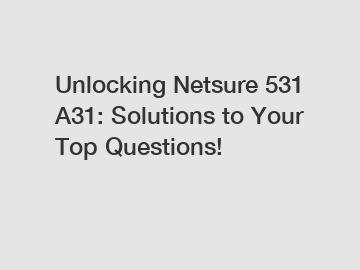 Unlocking Netsure 531 A31: Solutions to Your Top Questions!